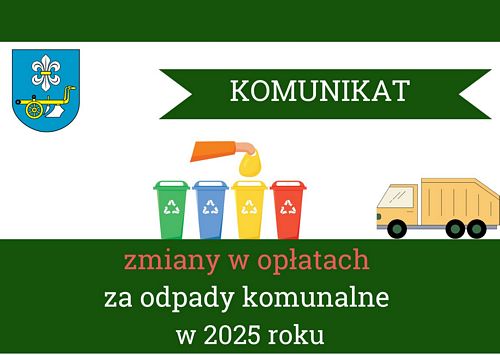 KOMUNIKAT

zmiany w opłatach
za odpady komunalne
w 2025 roku